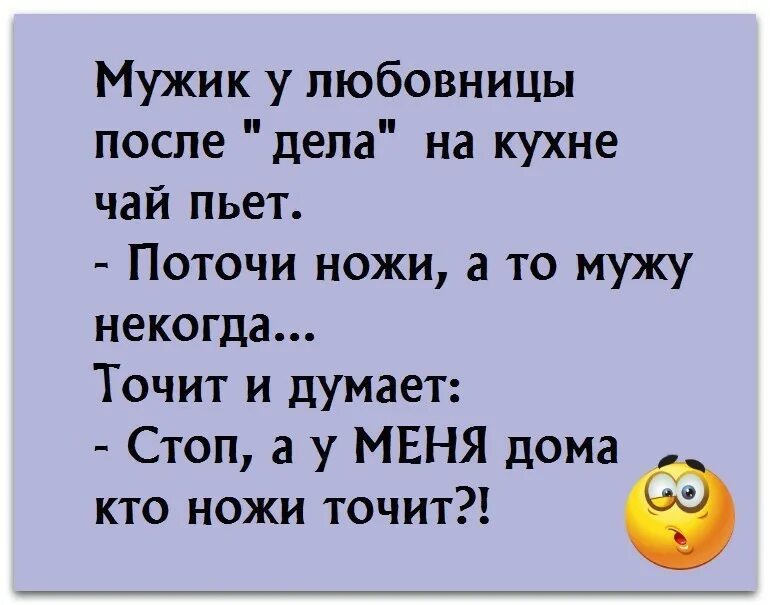 Мужик у любовницы после "дела" на кухне чай пьет.
- Поточи ножи, а то мужу некогда...
Точит и думает:
- Стоп, а у МЕНЯ дома кто ножи точит?!